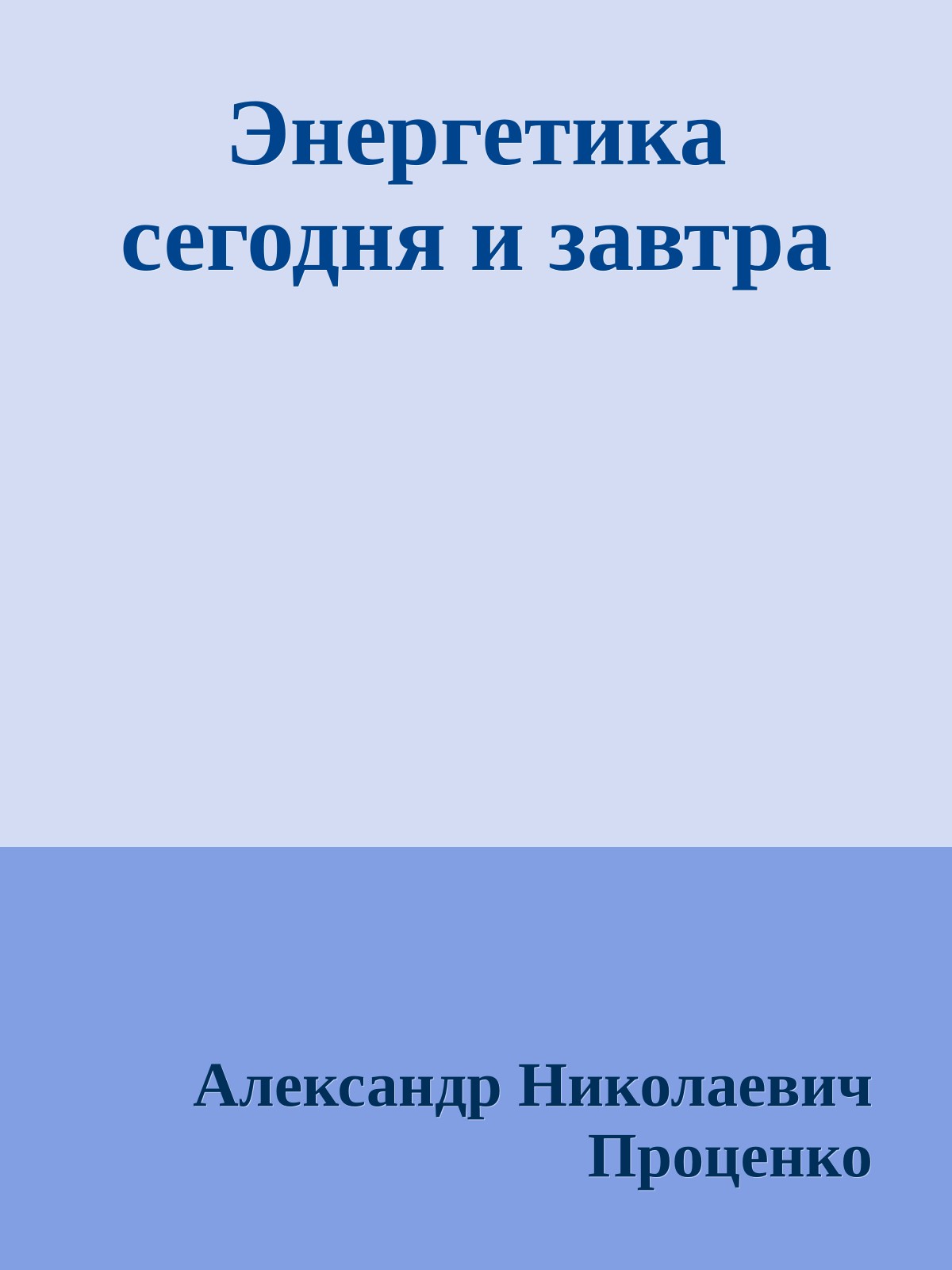 Энергетика сегодня и завтра

Александр Николаевич Проценко